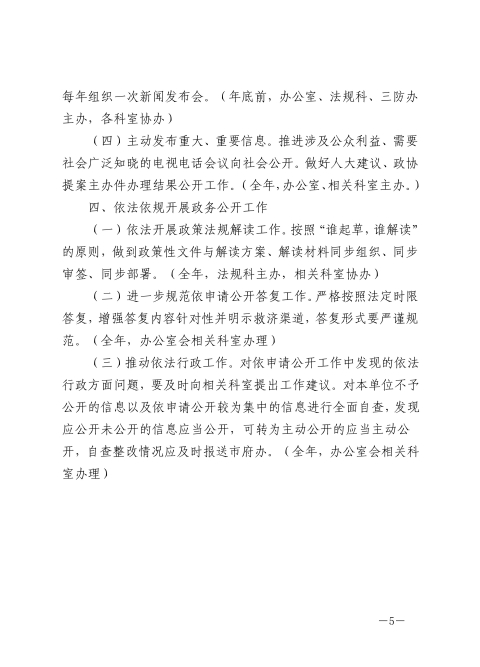 每年组织一次新闻发布会。（年底前，办公室、法规科、三防办主办，各科室协办）

（四）主动发布重大、重要信息。推进涉及公众利益、需要社会广泛知晓的电视电话会议向社会公开。做好人大建议、政协提案主办件办理结果公开工作。（全年，办公室、相关科室主办。）

四、依法依规开展政务公开工作

（一）依法开展政策法规解读工作。按照“谁起草，谁解读”的原则，做到政策性文件与解读方案、解读材料同步组织、同步审签、同步部署。（全年，法规科主办，相关科室协办）

（二）进一步规范依申请公开答复工作。严格按照法定时限答复，增强答复内容针对性并明示救济渠道，答复形式要严谨规范。（全年，办公室会相关科室办理）

（三）推动依法行政工作。对依申请公开工作中发现的依法行政方面问题，要及时向相关科室提出工作建议。对本单位不予公开的信息以及依申请公开较为集中的信息进行全面自查，发现应公开未公开的信息应当公开，可转为主动公开的应当主动公开，自查整改情况应及时报送市府办。（全年，办公室会相关科室办理）

—5—